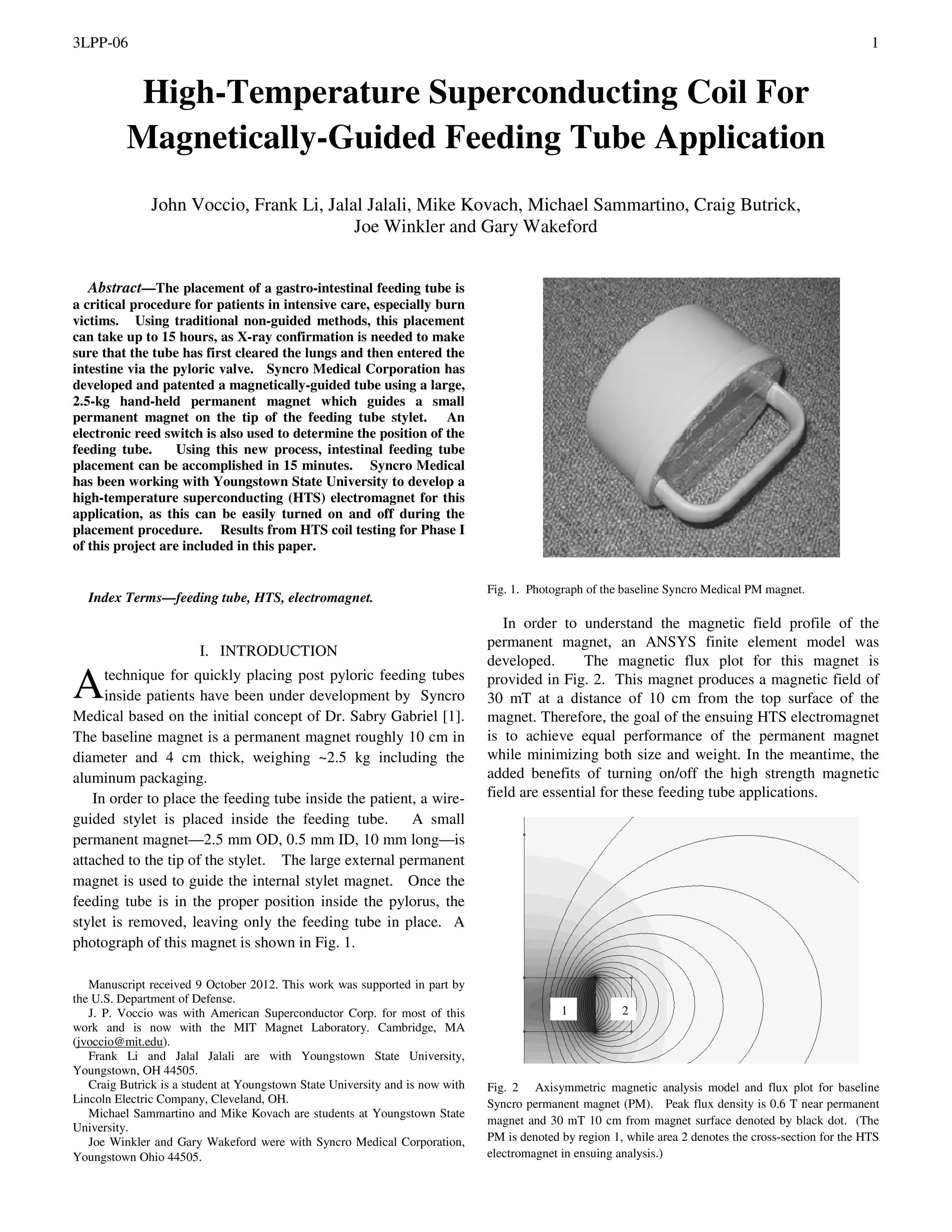 3LPP-06

1

High-Temperature Superconducting Coil For Magnetically-Guided Feeding Tube Application

John Voccio, Frank Li, Jalal Jalali, Mike Kovach, Michael Sammartino, Craig Butrick, Joe Winkler and Gary Wakeford

Abstract—The placement of a gastro-intestinal feeding tube is a critical procedure for patients in intensive care, especially burn victims. Using traditional non-guided methods, this placement can take up to 15 hours, as X-ray confirmation is needed to make sure that the tube has first cleared the lungs and then entered the intestine via the pyloric valve. Syncro Medical Corporation has developed and patented a magnetically-guided tube using a large, 2.5-kg hand-held permanent magnet which guides a small permanent magnet on the tip of the feeding tube stylet. An electronic reed switch is also used to determine the position of the feeding tube. Using this new process, intestinal feeding tube placement can be accomplished in 15 minutes. Syncro Medical has been working with Youngstown State University to develop a high-temperature superconducting (HTS) electromagnet for this application, as this can be easily turned on and off during the placement procedure. Results from HTS coil testing for Phase I of this project are included in this paper.

Index Terms—feeding tube, HTS, electromagnet.

I. INTRODUCTION

A technique for quickly placing post pyloric feeding tubes inside patients have been under development by Syncro Medical based on the initial concept of Dr. Sabry Gabriel [1]. The baseline magnet is a permanent magnet roughly 10 cm in diameter and 4 cm thick, weighing ~2.5 kg including the aluminum packaging.

In order to place the feeding tube inside the patient, a wire-guided stylet is placed inside the feeding tube. A small permanent magnet—2.5 mm OD, 0.5 mm ID, 10 mm long—is attached to the tip of the stylet. The large external permanent magnet is used to guide the internal stylet magnet. Once the feeding tube is in the proper position inside the pylorus, the stylet is removed, leaving only the feeding tube in place. A photograph of this magnet is shown in Fig. 1.

Manuscript received 9 October 2012. This work was supported in part by the U.S. Department of Defense.
J. P. Voccio was with American Superconductor Corp. for most of this work and is now with the MIT Magnet Laboratory. Cambridge, MA (jvoccio@mit.edu).
Frank Li and Jalal Jalali are with Youngstown State University, Youngstown, OH 44505.
Craig Butrick is a student at Youngstown State University and is now with Lincoln Electric Company, Cleveland, OH.
Michael Sammartino and Mike Kovach are students at Youngstown State University.
Joe Winkler and Gary Wakeford were with Syncro Medical Corporation, Youngstown Ohio 44505.

Fig. 1. Photograph of the baseline Syncro Medical PM magnet.

In order to understand the magnetic field profile of the permanent magnet, an ANSYS finite element model was developed. The magnetic flux plot for this magnet is provided in Fig. 2. This magnet produces a magnetic field of 30 mT at a distance of 10 cm from the top surface of the magnet. Therefore, the goal of the ensuing HTS electromagnet is to achieve equal performance of the permanent magnet while minimizing both size and weight. In the meantime, the added benefits of turning on/off the high strength magnetic field are essential for these feeding tube applications.

1
2

Fig. 2 Axisymmetric magnetic analysis model and flux plot for baseline Syncro permanent magnet (PM). Peak flux density is 0.6 T near permanent magnet and 30 mT 10 cm from magnet surface denoted by black dot. (The PM is denoted by region 1, while area 2 denotes the cross-section for the HTS electromagnet in ensuing analysis.)